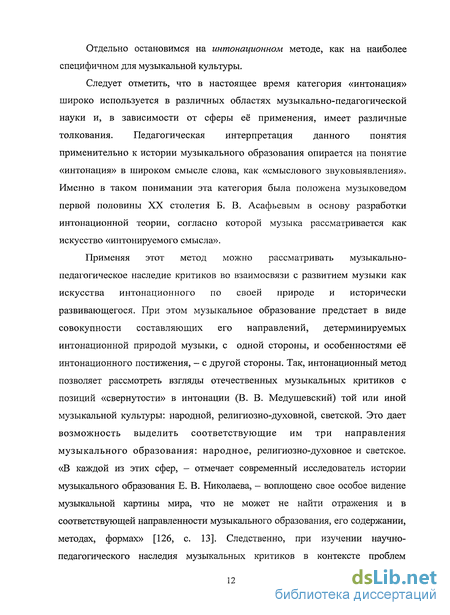 Отдельно остановимся на интонационном методе, как на наиболее специфичном для музыкальной культуры.

Следует отметить, что в настоящее время категория «интонация» широко используется в различных областях музыкально-педагогической науки и, в зависимости от сферы её применения, имеет различные толкования. Педагогическая интерпретация данного понятия применительно к истории музыкального образования опирается на понятие «интонация» в широком смысле слова, как «смыслового звуковыявления». Именно в таком понимании эта категория была положена музыковедом первой половины XX столетия Б. В. Асафьевым в основу разработки интонационной теории, согласно которой музыка рассматривается как искусство «интонируемого смысла».

Применяя этот метод можно рассматривать музыкально-педагогическое наследие критиков во взаимосвязи с развитием музыки как искусства интонационного по своей природе и исторически развивающегося. При этом музыкальное образование предстает в виде совокупности составляющих его направлений, детерминируемых интонационной природой музыки, с одной стороны, и особенностями её интонационного постижения, – с другой стороны. Так, интонационный метод позволяет рассмотреть взгляды отечественных музыкальных критиков с позиций «свернутости» в интонации (В. В. Медушевский) той или иной музыкальной культуры: народной, религиозно-духовной, светской. Это дает возможность выделить соответствующие им три направления музыкального образования: народное, религиозно-духовное и светское. «В каждой из этих сфер, – отмечает современный исследователь истории музыкального образования Е. В. Николаева, – воплощено свое особое видение музыкальной картины мира, что не может не найти отражения и в соответствующей направленности музыкального образования, его содержании, методах, формах» [126, с. 13]. Следственно, при изучении научно-педагогического наследия музыкальных критиков в контексте проблем

12

dsLib.net
библиотека диссертаций